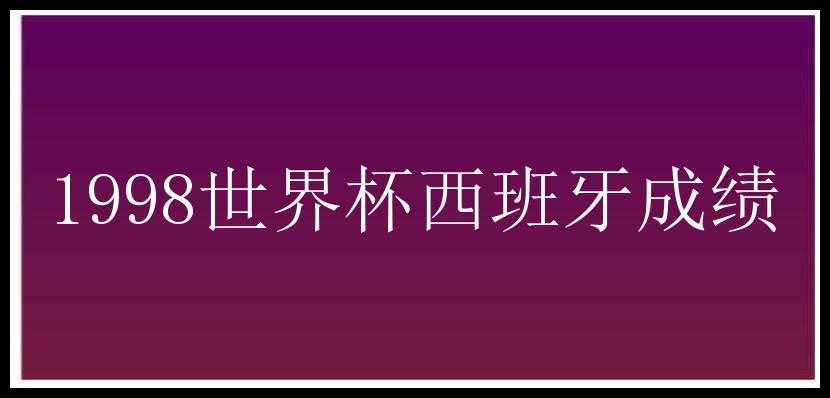 1998世界杯西班牙成绩